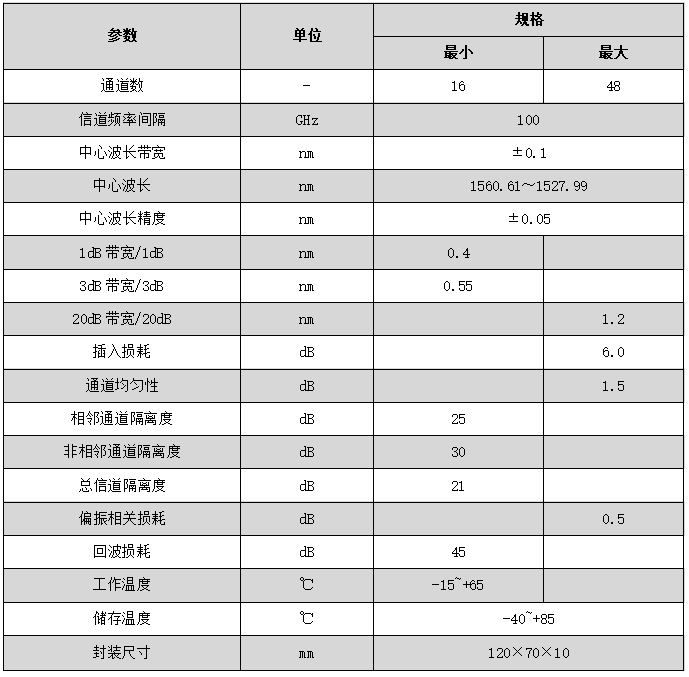 | 参数 | 单位 | 规格 | |
|---|---|---|---|
| | | 最小 | 最大 |
| 通道数 | - | 16 | 48 |
| 信道频率间隔 | GHz | 100 | |
| 中心波长带宽 | nm | ±0.1 | |
| 中心波长 | nm | 1560.61~1527.99 | |
| 中心波长精度 | nm | ±0.05 | |
| 1dB 带宽/1dB | nm | 0.4 | |
| 3dB 带宽/3dB | nm | 0.55 | |
| 20dB 带宽/20dB | nm | | 1.2 |
| 插入损耗 | dB | | 6.0 |
| 通道均匀性 | dB | | 1.5 |
| 相邻通道隔离度 | dB | 25 | |
| 非相邻通道隔离度 | dB | 30 | |
| 总信道隔离度 | dB | 21 | |
| 偏振相关损耗 | dB | | 0.5 |
| 回波损耗 | dB | 45 | |
| 工作温度 | ℃ | -15~+65 | |
| 储存温度 | ℃ | -40~+85 | |
| 封装尺寸 | mm | 120×70×10 | |